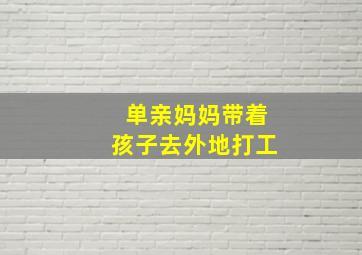 单亲妈妈带着
孩子去外地打工